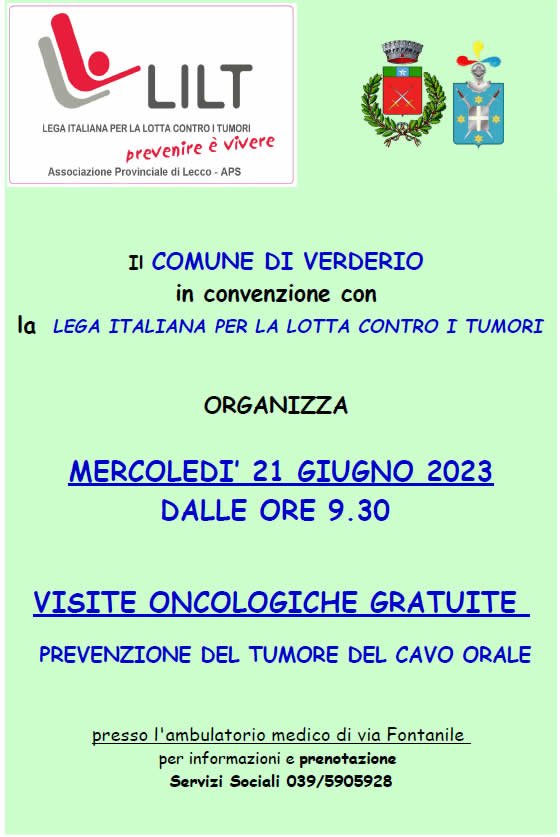 LILT
LEGA ITALIANA PER LA LOTTA CONTRO I TUMORI
prevenire è vivere
Associazione Provinciale di Lecco - APS

Il COMUNE DI VERDERIO
in convenzione con
la LEGA ITALIANA PER LA LOTTA CONTRO I TUMORI

ORGANIZZA

MERCOLEDI' 21 GIUGNO 2023
DALLE ORE 9.30

VISITE ONCOLOGICHE GRATUITE
PREVENZIONE DEL TUMORE DEL CAVO ORALE

presso l'ambulatorio medico di via Fontanile
per informazioni e prenotazione
Servizi Sociali 039/5905928